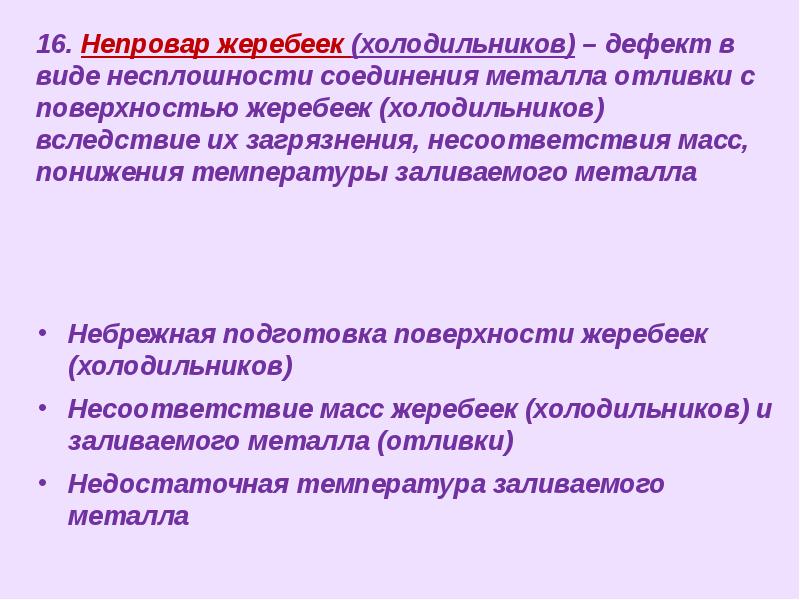 16. Непровар жеребеек (холодильников) – дефект в виде несплошности соединения металла отливки с поверхностью жеребеек (холодильников) вследствие их загрязнения, несоответствия масс, понижения температуры заливаемого металла

• Небрежная подготовка поверхности жеребеек (холодильников)
• Несоответствие масс жеребеек (холодильников) и заливаемого металла (отливки)
• Недостаточная температура заливаемого металла